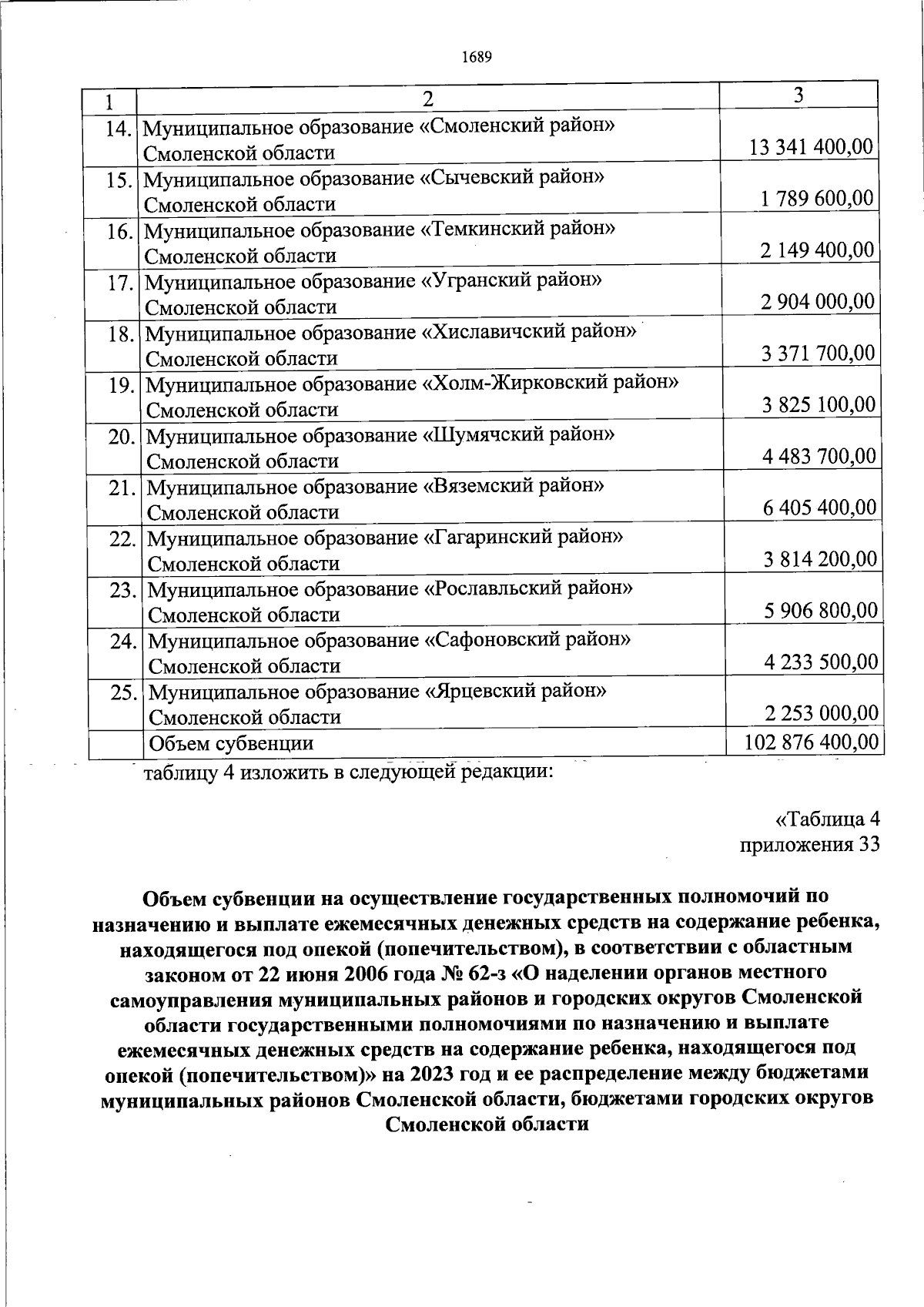 1689

| 1 | 2 | 3 |
|---|---|---|
| 14. | Муниципальное образование «Смоленский район» Смоленской области | 13 341 400,00 |
| 15. | Муниципальное образование «Сычевский район» Смоленской области | 1 789 600,00 |
| 16. | Муниципальное образование «Темкинский район» Смоленской области | 2 149 400,00 |
| 17. | Муниципальное образование «Угранский район» Смоленской области | 2 904 000,00 |
| 18. | Муниципальное образование «Хиславичский район» Смоленской области | 3 371 700,00 |
| 19. | Муниципальное образование «Холм-Жирковский район» Смоленской области | 3 825 100,00 |
| 20. | Муниципальное образование «Шумячский район» Смоленской области | 4 483 700,00 |
| 21. | Муниципальное образование «Вяземский район» Смоленской области | 6 405 400,00 |
| 22. | Муниципальное образование «Гагаринский район» Смоленской области | 3 814 200,00 |
| 23. | Муниципальное образование «Рославльский район» Смоленской области | 5 906 800,00 |
| 24. | Муниципальное образование «Сафоновский район» Смоленской области | 4 233 500,00 |
| 25. | Муниципальное образование «Ярцевский район» Смоленской области | 2 253 000,00 |
| | Объем субвенции | 102 876 400,00 |

таблицу 4 изложить в следующей редакции:

«Таблица 4
приложения 33

Объем субвенции на осуществление государственных полномочий по назначению и выплате ежемесячных денежных средств на содержание ребенка, находящегося под опекой (попечительством), в соответствии с областным законом от 22 июня 2006 года № 62-з «О наделении органов местного самоуправления муниципальных районов и городских округов Смоленской области государственными полномочиями по назначению и выплате ежемесячных денежных средств на содержание ребенка, находящегося под опекой (попечительством)» на 2023 год и ее распределение между бюджетами муниципальных районов Смоленской области, бюджетами городских округов Смоленской области